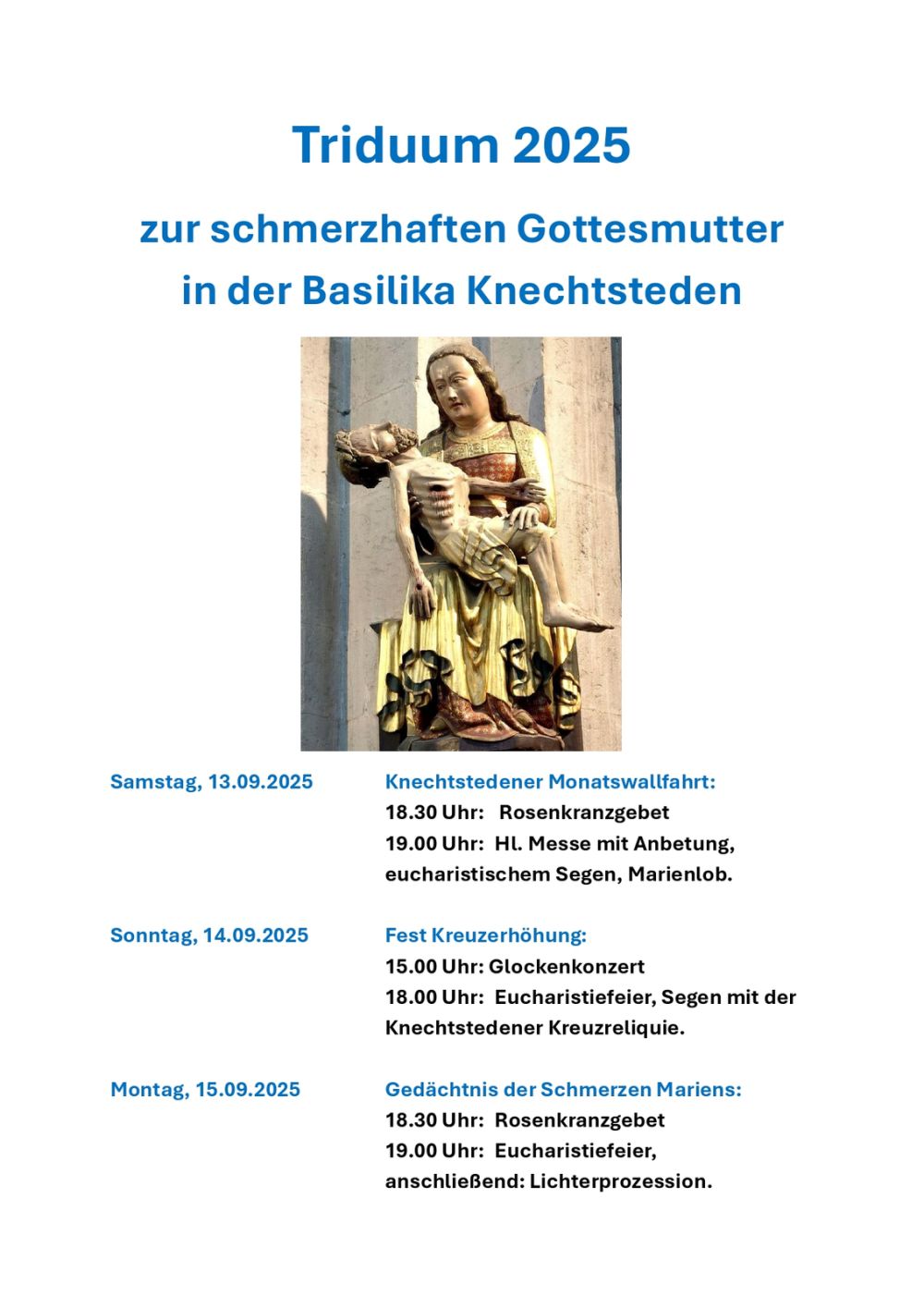 Triduum 2025

zur schmerzhaften Gottesmutter in der Basilika Knechtsteden

Samstag, 13.09.2025

Knechtstedener Monatswallfahrt:
18.30 Uhr: Rosenkranzgebet
19.00 Uhr: Hl. Messe mit Anbetung, eucharistischem Segen, Marienlob.

Sonntag, 14.09.2025

Fest Kreuzerhöhung:
15.00 Uhr: Glockenkonzert
18.00 Uhr: Eucharistiefeier, Segen mit der Knechtstedener Kreuzreliquie.

Montag, 15.09.2025

Gedächtnis der Schmerzen Mariens:
18.30 Uhr: Rosenkranzgebet
19.00 Uhr: Eucharistiefeier, anschließend: Lichterprozession.